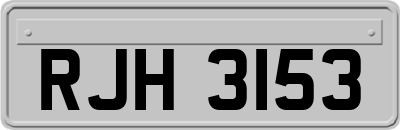 RJH 3153